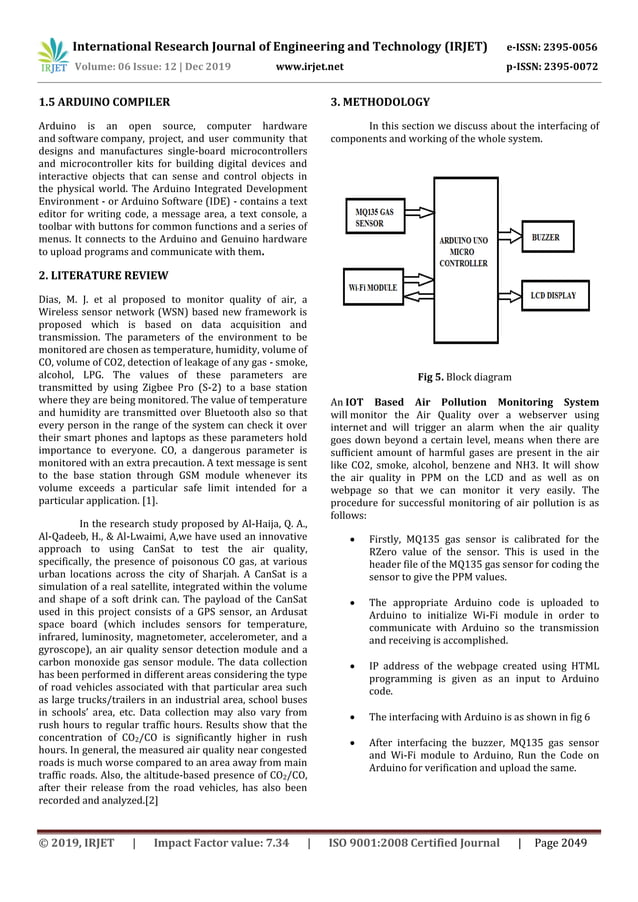 IRJET International Research Journal of Engineering and Technology (IRJET) e-ISSN: 2395-0056
Volume: 06 Issue: 12 | Dec 2019 www.irjet.net p-ISSN: 2395-0072

1.5 ARDUINO COMPILER

Arduino is an open source, computer hardware and software company, project, and user community that designs and manufactures single-board microcontrollers and microcontroller kits for building digital devices and interactive objects that can sense and control objects in the physical world. The Arduino Integrated Development Environment - or Arduino Software (IDE) - contains a text editor for writing code, a message area, a text console, a toolbar with buttons for common functions and a series of menus. It connects to the Arduino and Genuino hardware to upload programs and communicate with them.

2. LITERATURE REVIEW

Dias, M. J. et al proposed to monitor quality of air, a Wireless sensor network (WSN) based new framework is proposed which is based on data acquisition and transmission. The parameters of the environment to be monitored are chosen as temperature, humidity, volume of CO, volume of CO2, detection of leakage of any gas - smoke, alcohol, LPG. The values of these parameters are transmitted by using Zigbee Pro (S-2) to a base station where they are being monitored. The value of temperature and humidity are transmitted over Bluetooth also so that every person in the range of the system can check it over their smart phones and laptops as these parameters hold importance to everyone. CO, a dangerous parameter is monitored with an extra precaution. A text message is sent to the base station through GSM module whenever its volume exceeds a particular safe limit intended for a particular application. [1].

In the research study proposed by Al-Haija, Q. A., Al-Qadeeb, H., & Al-Lwaimi, A,we have used an innovative approach to using CanSat to test the air quality, specifically, the presence of poisonous CO gas, at various urban locations across the city of Sharjah. A CanSat is a simulation of a real satellite, integrated within the volume and shape of a soft drink can. The payload of the CanSat used in this project consists of a GPS sensor, an Ardusat space board (which includes sensors for temperature, infrared, luminosity, magnetometer, accelerometer, and a gyroscope), an air quality sensor detection module and a carbon monoxide gas sensor module. The data collection has been performed in different areas considering the type of road vehicles associated with that particular area such as large trucks/trailers in an industrial area, school buses in schools' area, etc. Data collection may also vary from rush hours to regular traffic hours. Results show that the concentration of $CO_2$/CO is significantly higher in rush hours. In general, the measured air quality near congested roads is much worse compared to an area away from main traffic roads. Also, the altitude-based presence of $CO_2$/CO, after their release from the road vehicles, has also been recorded and analyzed.[2]

3. METHODOLOGY

In this section we discuss about the interfacing of components and working of the whole system.

MQ135 GAS SENSOR
Wi-Fi MODULE
ARDUINO UNO MICRO CONTROLLER
BUZZER
LCD DISPLAY

Fig 5. Block diagram

An IOT Based Air Pollution Monitoring System will monitor the Air Quality over a webserver using internet and will trigger an alarm when the air quality goes down beyond a certain level, means when there are sufficient amount of harmful gases are present in the air like CO2, smoke, alcohol, benzene and NH3. It will show the air quality in PPM on the LCD and as well as on webpage so that we can monitor it very easily. The procedure for successful monitoring of air pollution is as follows:

• Firstly, MQ135 gas sensor is calibrated for the RZero value of the sensor. This is used in the header file of the MQ135 gas sensor for coding the sensor to give the PPM values.

• The appropriate Arduino code is uploaded to Arduino to initialize Wi-Fi module in order to communicate with Arduino so the transmission and receiving is accomplished.

• IP address of the webpage created using HTML programming is given as an input to Arduino code.

• The interfacing with Arduino is as shown in fig 6

• After interfacing the buzzer, MQ135 gas sensor and Wi-Fi module to Arduino, Run the Code on Arduino for verification and upload the same.

© 2019, IRJET | Impact Factor value: 7.34 | ISO 9001:2008 Certified Journal | Page 2049